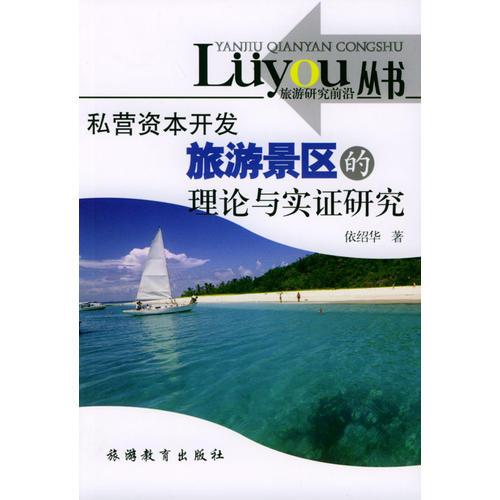 YANJIU QIANYAN CONGSHU
Lüyou 丛书
旅游研究前沿

私营资本开发
旅游景区的
理论与实证研究

依绍华 著

旅游教育出版社